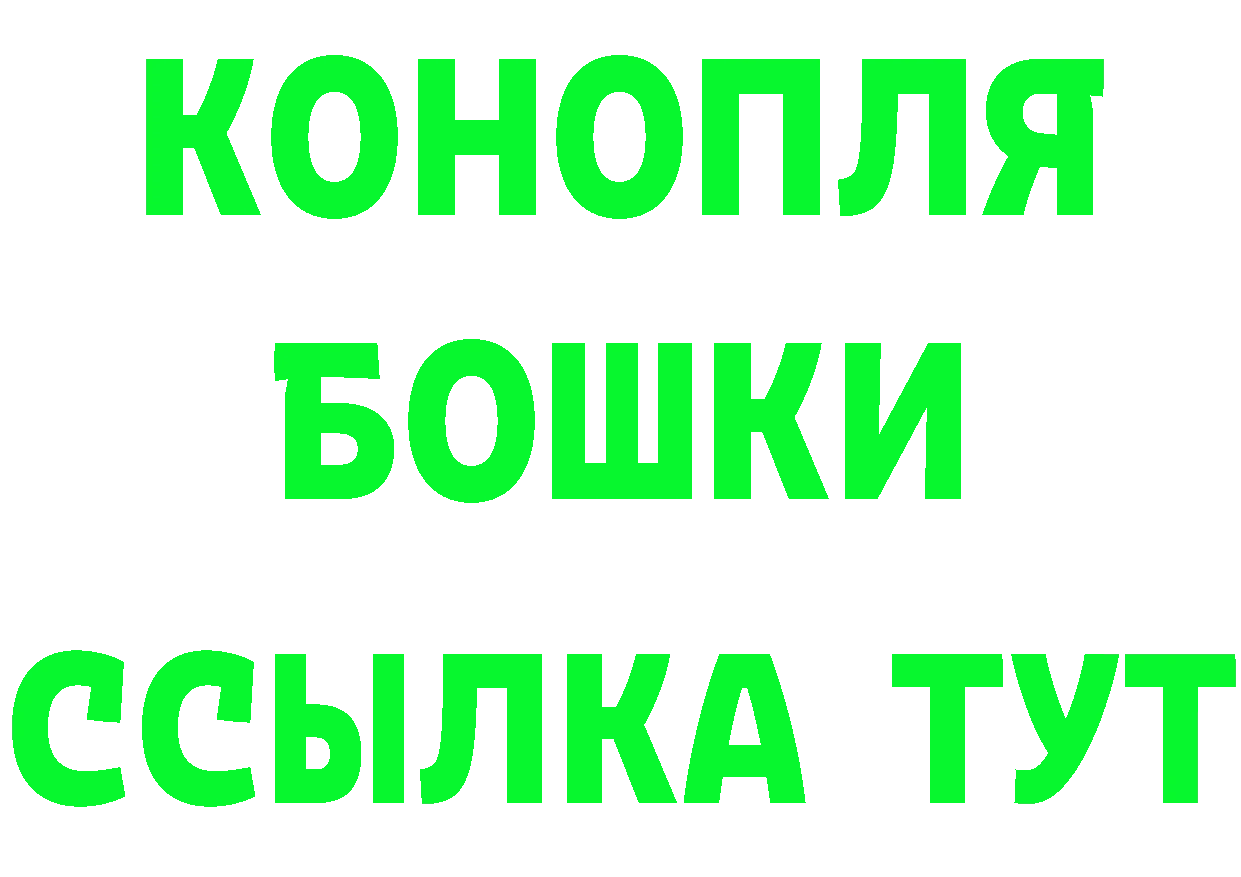 КОНОПЛЯ
БОШКИ
ССЫЛКА ТУТ